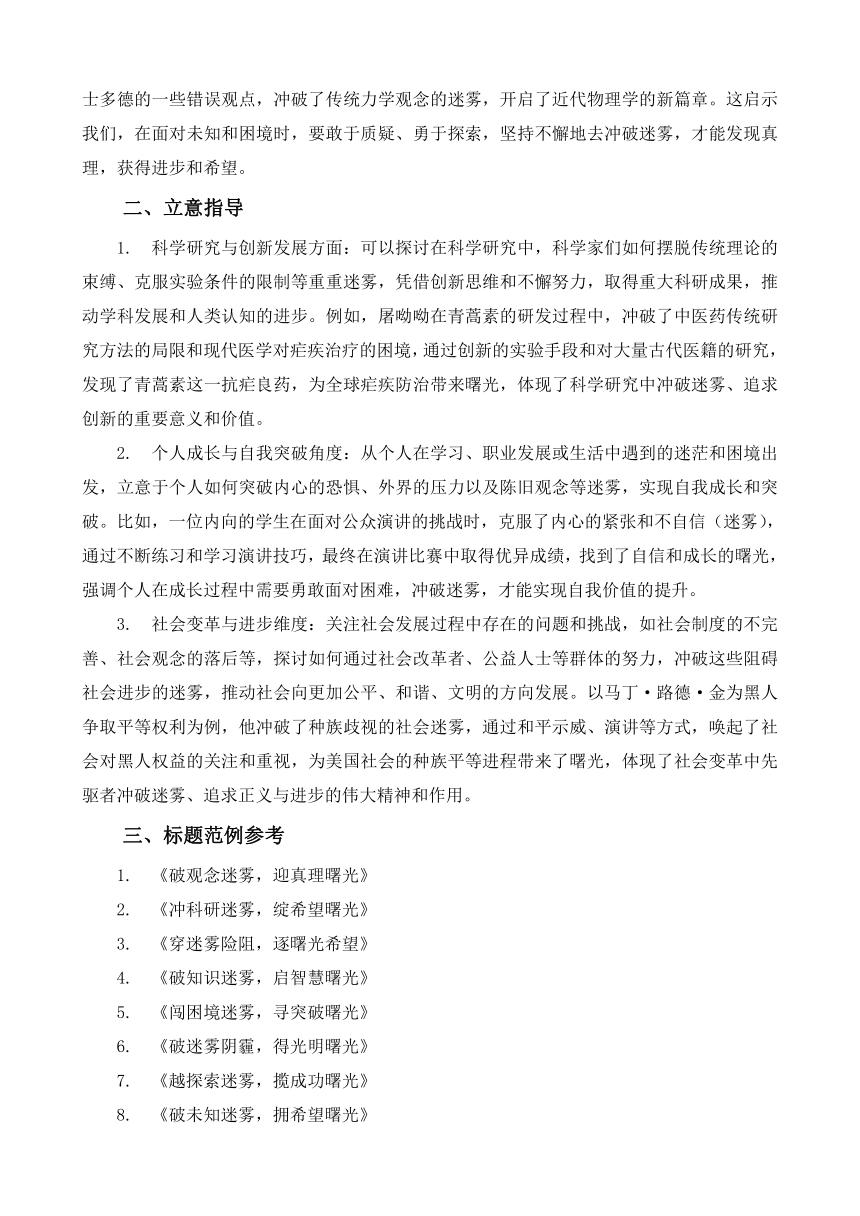 士多德的一些错误观点，冲破了传统力学观念的迷雾，开启了近代物理学的新篇章。这启示我们，在面对未知和困境时，要敢于质疑、勇于探索，坚持不懈地去冲破迷雾，才能发现真理，获得进步和希望。

二、立意指导

1. 科学研究与创新发展方面：可以探讨在科学研究中，科学家们如何摆脱传统理论的束缚、克服实验条件的限制等重重迷雾，凭借创新思维和不懈努力，取得重大科研成果，推动学科发展和人类认知的进步。例如，屠呦呦在青蒿素的研发过程中，冲破了中医药传统研究方法的局限和现代医学对疟疾治疗的困境，通过创新的实验手段和对大量古代医籍的研究，发现了青蒿素这一抗疟良药，为全球疟疾防治带来曙光，体现了科学研究中冲破迷雾、追求创新的重要意义和价值。

2. 个人成长与自我突破角度：从个人在学习、职业发展或生活中遇到的迷茫和困境出发，立意于个人如何突破内心的恐惧、外界的压力以及陈旧观念等迷雾，实现自我成长和突破。比如，一位内向的学生在面对公众演讲的挑战时，克服了内心的紧张和不自信（迷雾），通过不断练习和学习演讲技巧，最终在演讲比赛中取得优异成绩，找到了自信和成长的曙光，强调个人在成长过程中需要勇敢面对困难，冲破迷雾，才能实现自我价值的提升。

3. 社会变革与进步维度：关注社会发展过程中存在的问题和挑战，如社会制度的不完善、社会观念的落后等，探讨如何通过社会改革者、公益人士等群体的努力，冲破这些阻碍社会进步的迷雾，推动社会向更加公平、和谐、文明的方向发展。以马丁·路德·金为黑人争取平等权利为例，他冲破了种族歧视的社会迷雾，通过和平示威、演讲等方式，唤起了社会对黑人权益的关注和重视，为美国社会的种族平等进程带来了曙光，体现了社会变革中先驱者冲破迷雾、追求正义与进步的伟大精神和作用。

三、标题范例参考

1. 《破观念迷雾，迎真理曙光》
2. 《冲科研迷雾，绽希望曙光》
3. 《穿迷雾险阻，逐曙光希望》
4. 《破知识迷雾，启智慧曙光》
5. 《闯困境迷雾，寻突破曙光》
6. 《破迷雾阴霾，得光明曙光》
7. 《越探索迷雾，揽成功曙光》
8. 《破未知迷雾，拥希望曙光》